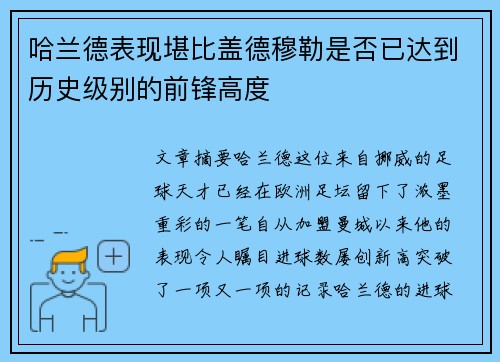 哈兰德表现堪比盖德穆勒是否已达到历史级别的前锋高度

文章摘要哈兰德这位来自挪威的足球天才已经在欧洲足坛留下了浓墨重彩的一笔自从加盟曼城以来他的表现令人瞩目进球数屡创新高突破了一项又一项的记录哈兰德的进球